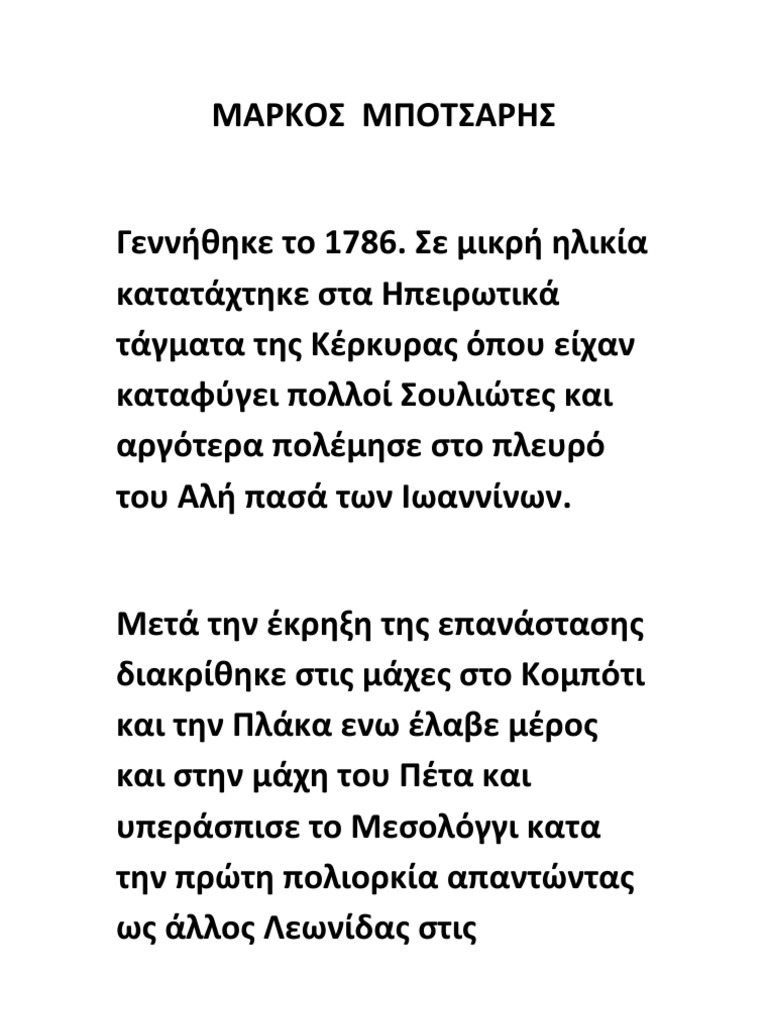 ΜΑΡΚΟΣ ΜΠΟΤΣΑΡΗΣ

Γεννήθηκε το 1786. Σε μικρή ηλικία κατατάχτηκε στα Ηπειρωτικά τάγματα της Κέρκυρας όπου είχαν καταφύγει πολλοί Σουλιώτες και αργότερα πολέμησε στο πλευρό του Αλή πασά των Ιωαννίνων.

Μετά την έκρηξη της επανάστασης διακρίθηκε στις μάχες στο Κομπότι και την Πλάκα ενω έλαβε μέρος και στην μάχη του Πέτα και υπεράσπισε το Μεσολόγγι κατα την πρώτη πολιορκία απαντώντας ως άλλος Λεωνίδας στις